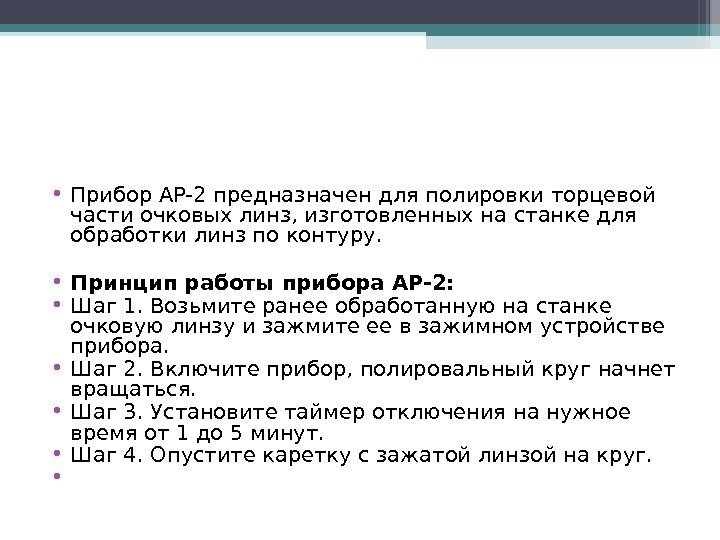 • Прибор АР-2 предназначен для полировки торцевой части очковых линз, изготовленных на станке для обработки линз по контуру.

• Принцип работы прибора АР-2:
• Шаг 1. Возьмите ранее обработанную на станке очковую линзу и зажмите ее в зажимном устройстве прибора.
• Шаг 2. Включите прибор, полировальный круг начнет вращаться.
• Шаг 3. Установите таймер отключения на нужное время от 1 до 5 минут.
• Шаг 4. Опустите каретку с зажатой линзой на круг.
•